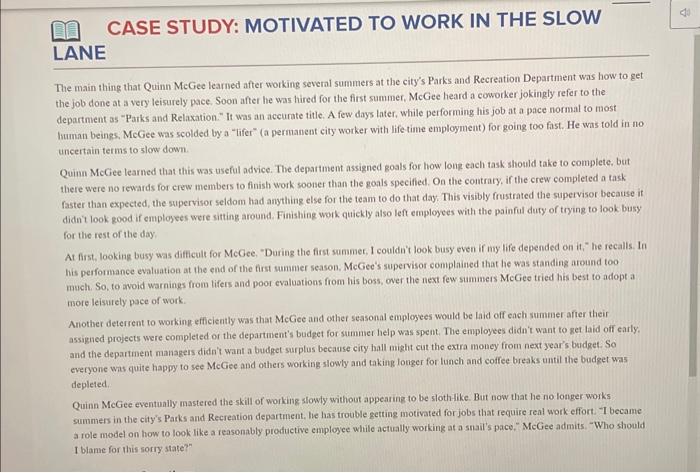 CASE STUDY: MOTIVATED TO WORK IN THE SLOW LANE

The main thing that Quinn McGee learned after working several summers at the city's Parks and Recreation Department was how to get the job done at a very leisurely pace. Soon after he was hired for the first summer, McGee heard a coworker jokingly refer to the department as "Parks and Relaxation." It was an accurate title. A few days later, while performing his job at a pace normal to most human beings, McGee was scolded by a "lifer" (a permanent city worker with life-time employment) for going too fast. He was told in no uncertain terms to slow down.

Quinn McGee learned that this was useful advice. The department assigned goals for how long each task should take to complete, but there were no rewards for crew members to finish work sooner than the goals specified. On the contrary, if the crew completed a task faster than expected, the supervisor seldom had anything else for the team to do that day. This visibly frustrated the supervisor because it didn't look good if employees were sitting around. Finishing work quickly also left employees with the painful duty of trying to look busy for the rest of the day.

At first, looking busy was difficult for McGee. "During the first summer, I couldn't look busy even if my life depended on it," he recalls. In his performance evaluation at the end of the first summer season, McGee's supervisor complained that he was standing around too much. So, to avoid warnings from lifers and poor evaluations from his boss, over the next few summers McGee tried his best to adopt a more leisurely pace of work.

Another deterrent to working efficiently was that McGee and other seasonal employees would be laid off each summer after their assigned projects were completed or the department's budget for summer help was spent. The employees didn't want to get laid off early, and the department managers didn't want a budget surplus because city hall might cut the extra money from next year's budget. So everyone was quite happy to see McGee and others working slowly and taking longer for lunch and coffee breaks until the budget was depleted.

Quinn McGee eventually mastered the skill of working slowly without appearing to be sloth-like. But now that he no longer works summers in the city's Parks and Recreation department, he has trouble getting motivated for jobs that require real work effort. "I became a role model on how to look like a reasonably productive employee while actually working at a snail's pace," McGee admits. "Who should I blame for this sorry state?"